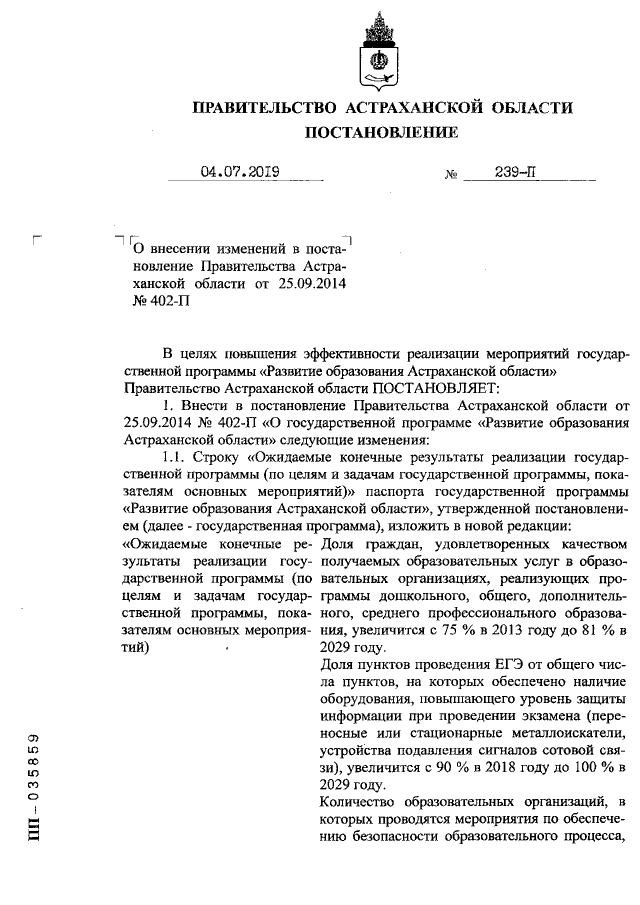 ПРАВИТЕЛЬСТВО АСТРАХАНСКОЙ ОБЛАСТИ
ПОСТАНОВЛЕНИЕ

04.07.2019 № 239-П

О внесении изменений в постановление Правительства Астраханской области от 25.09.2014 № 402-П

В целях повышения эффективности реализации мероприятий государственной программы «Развитие образования Астраханской области» Правительство Астраханской области ПОСТАНОВЛЯЕТ:

1. Внести в постановление Правительства Астраханской области от 25.09.2014 № 402-П «О государственной программе «Развитие образования Астраханской области» следующие изменения:

1.1. Строку «Ожидаемые конечные результаты реализации государственной программы (по целям и задачам государственной программы, показателям основных мероприятий)» паспорта государственной программы «Развитие образования Астраханской области», утвержденной постановлением (далее - государственная программа), изложить в новой редакции:

«Ожидаемые конечные результаты реализации государственной программы (по целям и задачам государственной программы, показателям основных мероприятий)

Доля граждан, удовлетворенных качеством получаемых образовательных услуг в образовательных организациях, реализующих программы дошкольного, общего, дополнительного, среднего профессионального образования, увеличится с 75 % в 2013 году до 81 % в 2029 году.

Доля пунктов проведения ЕГЭ от общего числа пунктов, на которых обеспечено наличие оборудования, повышающего уровень защиты информации при проведении экзамена (переносные или стационарные металлоискатели, устройства подавления сигналов сотовой связи), увеличится с 90 % в 2018 году до 100 % в 2029 году.

Количество образовательных организаций, в которых проводятся мероприятия по обеспечению безопасности образовательного процесса,

ПП - 035859